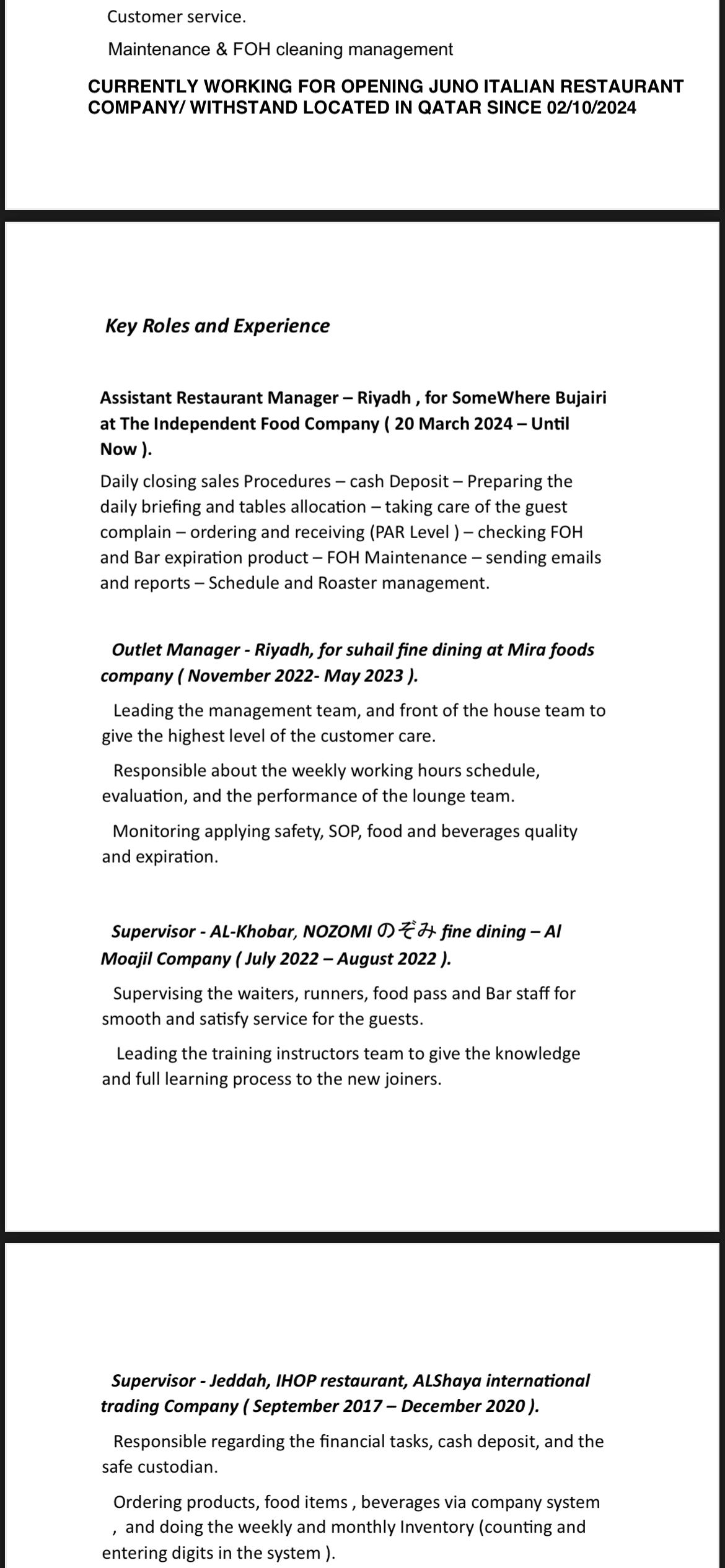 Customer service.

Maintenance & FOH cleaning management

CURRENTLY WORKING FOR OPENING JUNO ITALIAN RESTAURANT COMPANY/ WITHSTAND LOCATED IN QATAR SINCE 02/10/2024

Key Roles and Experience

Assistant Restaurant Manager – Riyadh , for SomeWhere Bujairi at The Independent Food Company ( 20 March 2024 – Until Now ).

Daily closing sales Procedures – cash Deposit – Preparing the daily briefing and tables allocation – taking care of the guest complain – ordering and receiving (PAR Level ) – checking FOH and Bar expiration product – FOH Maintenance – sending emails and reports – Schedule and Roaster management.

Outlet Manager - Riyadh, for suhail fine dining at Mira foods company ( November 2022- May 2023 ).

Leading the management team, and front of the house team to give the highest level of the customer care.

Responsible about the weekly working hours schedule, evaluation, and the performance of the lounge team.

Monitoring applying safety, SOP, food and beverages quality and expiration.

Supervisor - AL-Khobar, NOZOMI のぞみ fine dining – Al Moajil Company ( July 2022 – August 2022 ).

Supervising the waiters, runners, food pass and Bar staff for smooth and satisfy service for the guests.

Leading the training instructors team to give the knowledge and full learning process to the new joiners.

Supervisor - Jeddah, IHOP restaurant, ALShaya international trading Company ( September 2017 – December 2020 ).

Responsible regarding the financial tasks, cash deposit, and the safe custodian.

Ordering products, food items , beverages via company system , and doing the weekly and monthly Inventory (counting and entering digits in the system ).